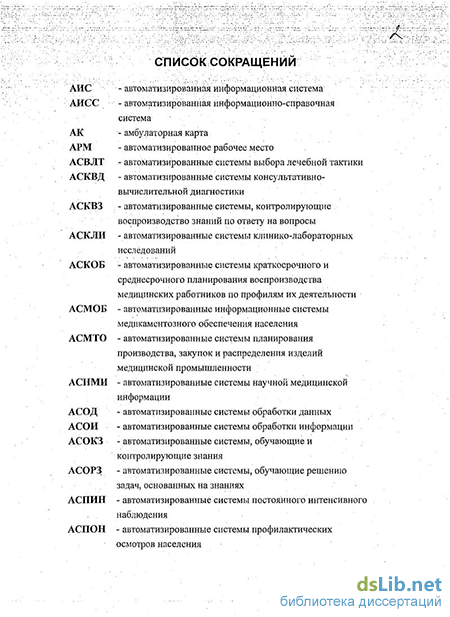 СПИСОК СОКРАЩЕНИЙ

АИС - автоматизированная информационная система

АИСС - автоматизированная информационно-справочная система

АК - амбулаторная карта

АРМ - автоматизированное рабочее место

АСВЛТ - автоматизированные системы выбора лечебной тактики

АСКВД - автоматизированные системы консультативно-вычислительной диагностики

АСКВЗ - автоматизированные системы, контролирующие воспроизводство знаний по ответу на вопросы

АСКЛИ - автоматизированные системы клинико-лабораторных исследований

АСКОБ - автоматизированные системы краткосрочного и среднесрочного планирования воспроизводства медицинских работников по профилям их деятельности

АСМОБ - автоматизированные информационные системы медикаментозного обеспечения населения

АСМТО - автоматизированные системы планирования производства, закупок и распределения изделий медицинской промышленности

АСНМИ - автоматизированные системы научной медицинской информации

АСОД - автоматизированные системы обработки данных

АСОИ - автоматизированные системы обработки информации

АСОКЗ - автоматизированные системы, обучающие и контролирующие знания

АСОРЗ - автоматизированные системы, обучающие решению задач, основанных на знаниях

АСПИН - автоматизированные системы постоянного интенсивного наблюдения

АСПОН - автоматизированные системы профилактических осмотров населения

dsLib.net
библиотека диссертаций